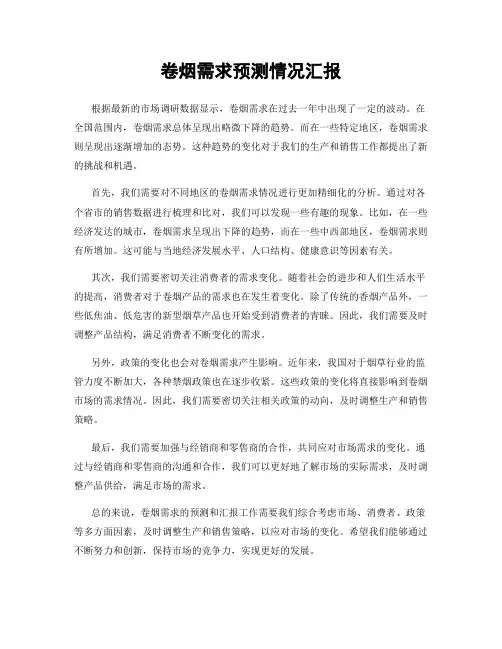 卷烟需求预测情况汇报

根据最新的市场调研数据显示，卷烟需求在过去一年中出现了一定的波动。在全国范围内，卷烟需求总体呈现出略微下降的趋势。而在一些特定地区，卷烟需求则呈现出逐渐增加的态势。这种趋势的变化对于我们的生产和销售工作都提出了新的挑战和机遇。

首先，我们需要对不同地区的卷烟需求情况进行更加精细化的分析。通过对各个省市的销售数据进行梳理和比对，我们可以发现一些有趣的现象。比如，在一些经济发达的城市，卷烟需求呈现出下降的趋势，而在一些中西部地区，卷烟需求则有所增加。这可能与当地经济发展水平、人口结构、健康意识等因素有关。

其次，我们需要密切关注消费者的需求变化。随着社会的进步和人们生活水平的提高，消费者对于卷烟产品的需求也在发生着变化。除了传统的香烟产品外，一些低焦油、低危害的新型烟草产品也开始受到消费者的青睐。因此，我们需要及时调整产品结构，满足消费者不断变化的需求。

另外，政策的变化也会对卷烟需求产生影响。近年来，我国对于烟草行业的监管力度不断加大，各种禁烟政策也在逐步收紧。这些政策的变化将直接影响到卷烟市场的需求情况。因此，我们需要密切关注相关政策的动向，及时调整生产和销售策略。

最后，我们需要加强与经销商和零售商的合作，共同应对市场需求的变化。通过与经销商和零售商的沟通和合作，我们可以更好地了解市场的实际需求，及时调整产品供给，满足市场的需求。

总的来说，卷烟需求的预测和汇报工作需要我们综合考虑市场、消费者、政策等多方面因素，及时调整生产和销售策略，以应对市场的变化。希望我们能够通过不断努力和创新，保持市场的竞争力，实现更好的发展。